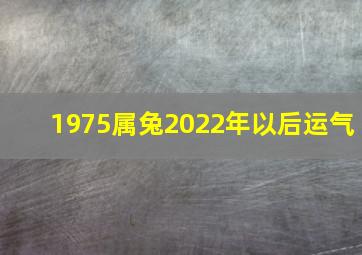 1975属兔2022年以后运气